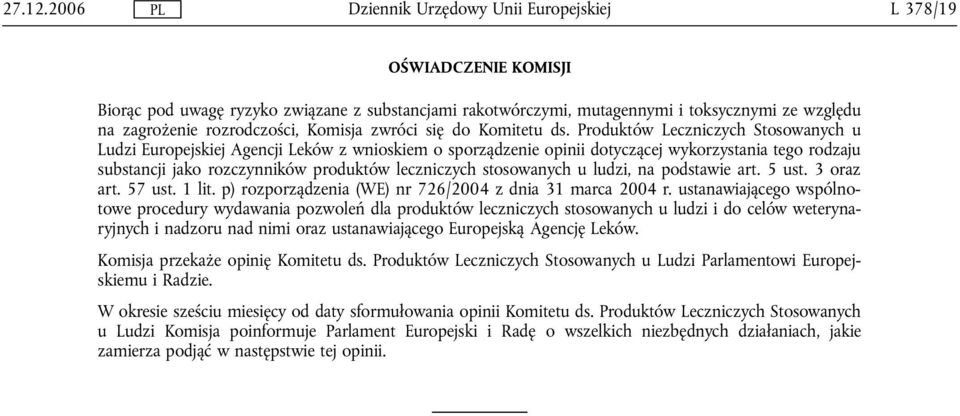 27.12.2006 PL Dziennik Urzędowy Unii Europejskiej L 378/19

OŚWIADCZENIE KOMISJI

Biorąc pod uwagę ryzyko związane z substancjami rakotwórczymi, mutagennymi i toksycznymi ze względu na zagrożenie rozrodczości, Komisja zwróci się do Komitetu ds. Produktów Leczniczych Stosowanych u Ludzi Europejskiej Agencji Leków z wnioskiem o sporządzenie opinii dotyczącej wykorzystania tego rodzaju substancji jako rozczynników produktów leczniczych stosowanych u ludzi, na podstawie art. 5 ust. 3 oraz art. 57 ust. 1 lit. p) rozporządzenia (WE) nr 726/2004 z dnia 31 marca 2004 r. ustanawiającego wspólnotowe procedury wydawania pozwoleń dla produktów leczniczych stosowanych u ludzi i do celów weterynaryjnych i nadzoru nad nimi oraz ustanawiającego Europejską Agencję Leków.

Komisja przekaże opinię Komitetu ds. Produktów Leczniczych Stosowanych u Ludzi Parlamentowi Europejskiemu i Radzie.

W okresie sześciu miesięcy od daty sformułowania opinii Komitetu ds. Produktów Leczniczych Stosowanych u Ludzi Komisja poinformuje Parlament Europejski i Radę o wszelkich niezbędnych działaniach, jakie zamierza podjąć w następstwie tej opinii.